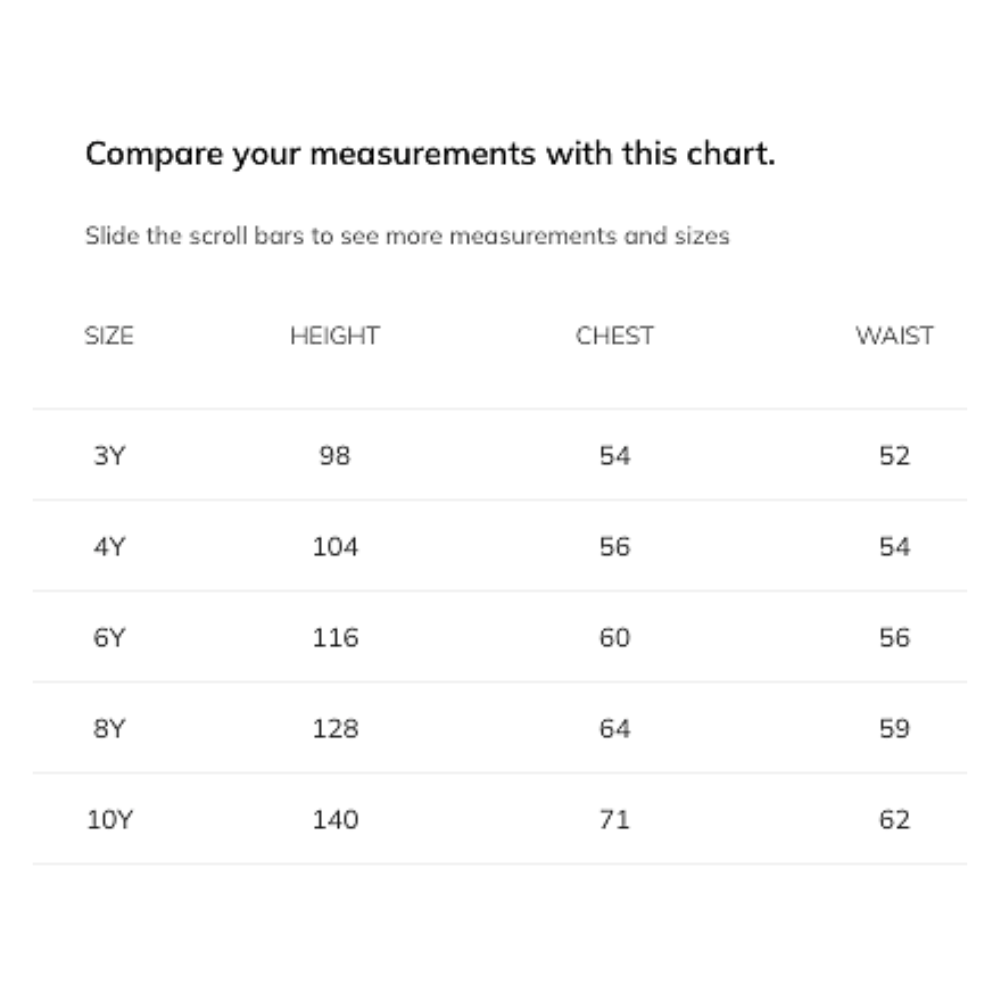 Compare your measurements with this chart.

Slide the scroll bars to see more measurements and sizes

| SIZE | HEIGHT | CHEST | WAIST |
|---|---|---|---|
| 3Y | 98 | 54 | 52 |
| 4Y | 104 | 56 | 54 |
| 6Y | 116 | 60 | 56 |
| 8Y | 128 | 64 | 59 |
| 10Y | 140 | 71 | 62 |